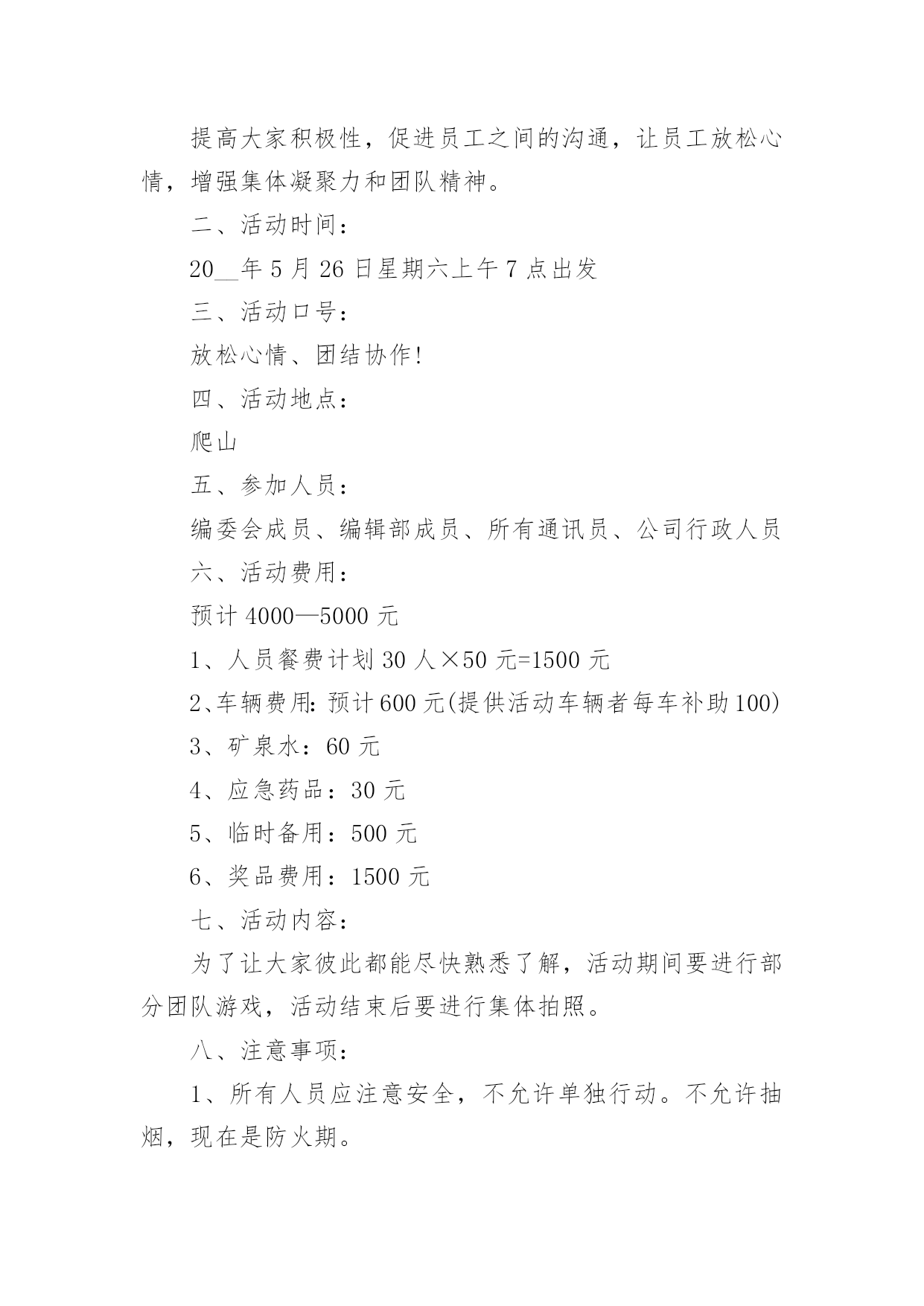 提高大家积极性，促进员工之间的沟通，让员工放松心情，增强集体凝聚力和团队精神。

二、活动时间：

20__年5月26日星期六上午7点出发

三、活动口号：

放松心情、团结协作!

四、活动地点：

爬山

五、参加人员：

编委会成员、编辑部成员、所有通讯员、公司行政人员

六、活动费用：

预计4000—5000元

1、人员餐费计划30人×50元=1500元

2、车辆费用：预计600元(提供活动车辆者每车补助100)

3、矿泉水：60元

4、应急药品：30元

5、临时备用：500元

6、奖品费用：1500元

七、活动内容：

为了让大家彼此都能尽快熟悉了解，活动期间要进行部分团队游戏，活动结束后要进行集体拍照。

八、注意事项：

1、所有人员应注意安全，不允许单独行动。不允许抽烟，现在是防火期。